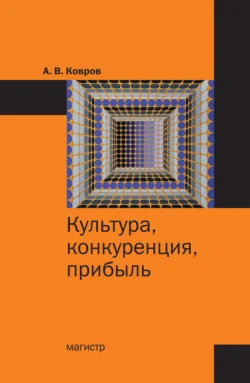 А. В. Ковров

Культура, конкуренция, прибыль

магистр